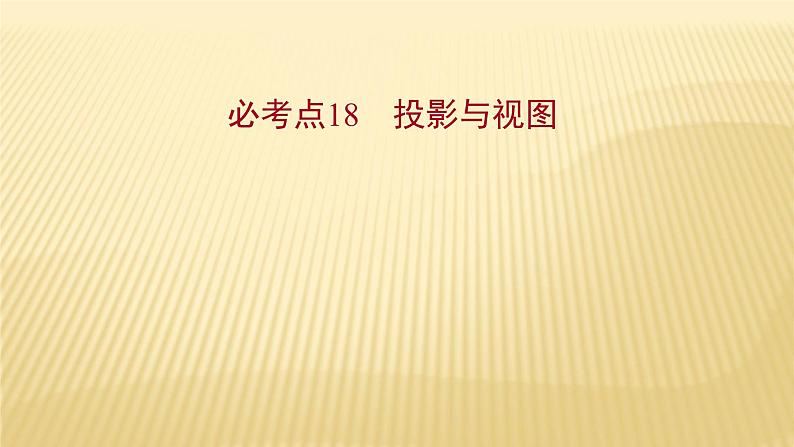 必考点18　投影与视图